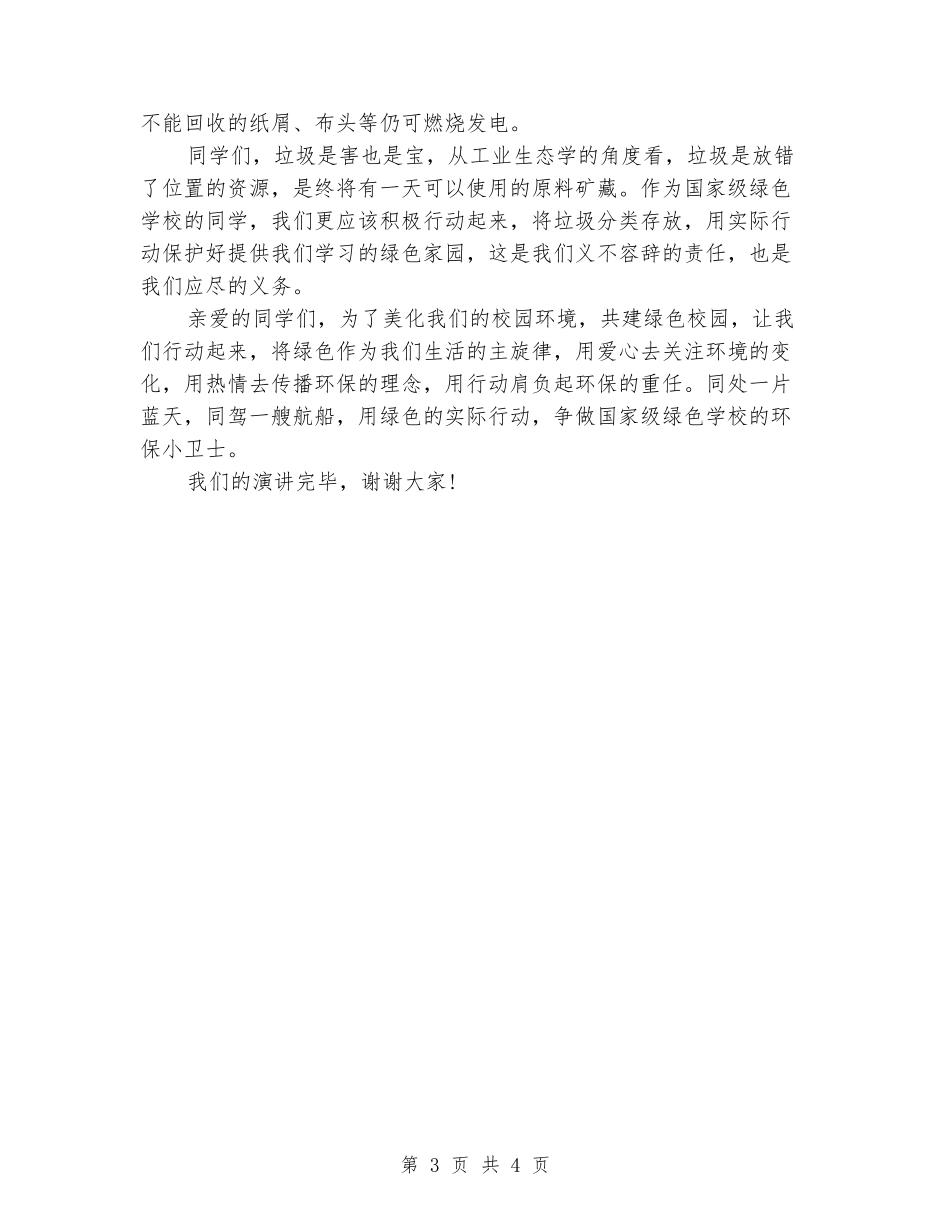 不能回收的纸屑、布头等仍可燃烧发电。

同学们，垃圾是害也是宝，从工业生态学的角度看，垃圾是放错了位置的资源，是终将有一天可以使用的原料矿藏。作为国家级绿色学校的同学，我们更应该积极行动起来，将垃圾分类存放，用实际行动保护好提供我们学习的绿色家园，这是我们义不容辞的责任，也是我们应尽的义务。

亲爱的同学们，为了美化我们的校园环境，共建绿色校园，让我们行动起来，将绿色作为我们生活的主旋律，用爱心去关注环境的变化，用热情去传播环保的理念，用行动肩负起环保的重任。同处一片蓝天，同驾一艘航船，用绿色的实际行动，争做国家级绿色学校的环保小卫士。

我们的演讲完毕，谢谢大家!

第 3 页 共 4 页